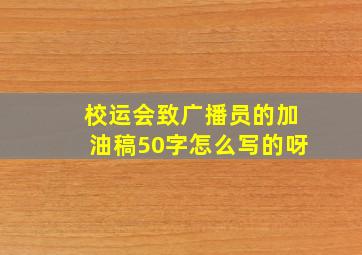 校运会致广播员的加油稿50字怎么写的呀